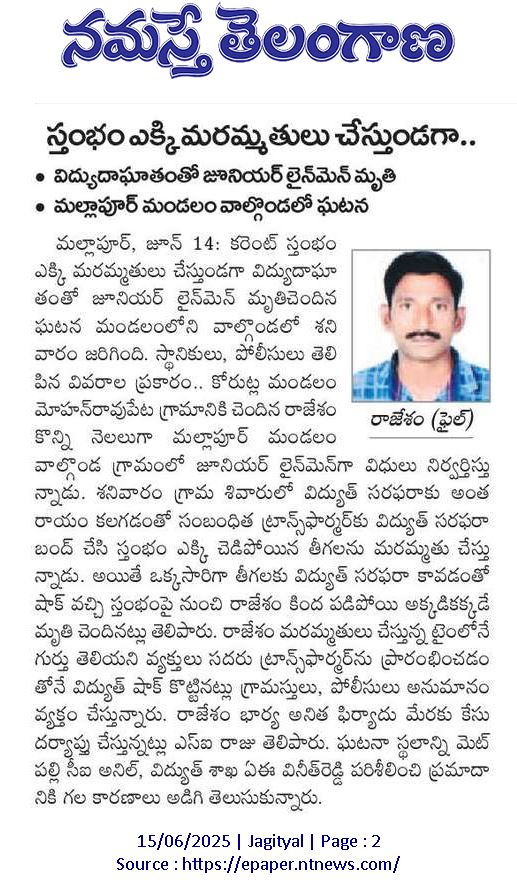 నమస్తే తెలంగాణ

స్తంభం ఎక్కి మరమ్మతులు చేస్తుండగా..

• విద్యుదాఘాతంతో జూనియర్ లైన్‌మెన్ మృతి
• మల్లాపూర్ మండలం వాల్గొండలో ఘటన

మల్లాపూర్, జూన్ 14: కరెంట్ స్తంభం ఎక్కి మరమ్మతులు చేస్తుండగా విద్యుదాఘాతంతో జూనియర్ లైన్‌మెన్ మృతిచెందిన ఘటన మండలంలోని వాల్గొండలో శనివారం జరిగింది. స్థానికులు, పోలీసులు తెలిపిన వివరాల ప్రకారం.. కోరుట్ల మండలం మోహన్‌రావుపేట గ్రామానికి చెందిన రాజేశం కొన్ని నెలలుగా మల్లాపూర్ మండలం వాల్గొండ గ్రామంలో జూనియర్ లైన్‌మెన్‌గా విధులు నిర్వర్తిస్తున్నాడు. శనివారం గ్రామ శివారులో విద్యుత్ సరఫరాకు అంతరాయం కలగడంతో సంబంధిత ట్రాన్స్‌ఫార్మర్‌కు విద్యుత్ సరఫరా బంద్ చేసి స్తంభం ఎక్కి చెడిపోయిన తీగలను మరమ్మతు చేస్తున్నాడు. అయితే ఒక్కసారిగా తీగలకు విద్యుత్ సరఫరా కావడంతో షాక్ వచ్చి స్తంభంపై నుంచి రాజేశం కింద పడిపోయి అక్కడికక్కడే మృతి చెందినట్లు తెలిపారు. రాజేశం మరమ్మతులు చేస్తున్న టైంలోనే గుర్తు తెలియని వ్యక్తులు సదరు ట్రాన్స్‌ఫార్మర్‌ను ప్రారంభించడంతోనే విద్యుత్ షాక్ కొట్టినట్లు గ్రామస్తులు, పోలీసులు అనుమానం వ్యక్తం చేస్తున్నారు. రాజేశం భార్య అనిత ఫిర్యాదు మేరకు కేసు దర్యాప్తు చేస్తున్నట్లు ఎస్ఐ రాజు తెలిపారు. ఘటనా స్థలాన్ని మెట్‌పల్లి సీఐ అనిల్, విద్యుత్ శాఖ ఏఈ వినీత్‌రెడ్డి పరిశీలించి ప్రమాదానికి గల కారణాలు అడిగి తెలుసుకున్నారు.

రాజేశం (ఫైల్)

15/06/2025 | Jagityal | Page : 2
Source : https://epaper.ntnews.com/